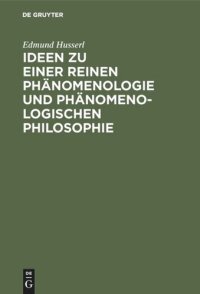 DE GRUYTER

Edmund Husserl

IDEEN ZU EINER REINEN PHÄNOMENOLOGIE UND PHÄNOMENOLOGISCHEN PHILOSOPHIE

DE G